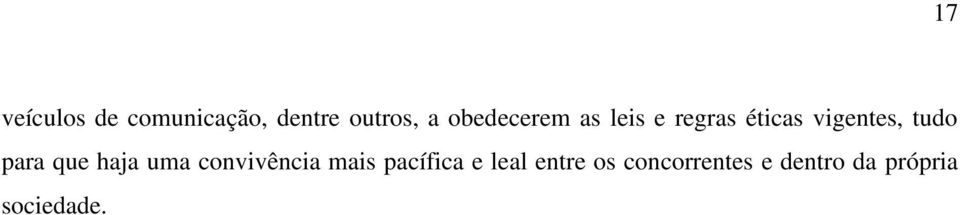 17

veículos de comunicação, dentre outros, a obedecerem as leis e regras éticas vigentes, tudo para que haja uma convivência mais pacífica e leal entre os concorrentes e dentro da própria sociedade.